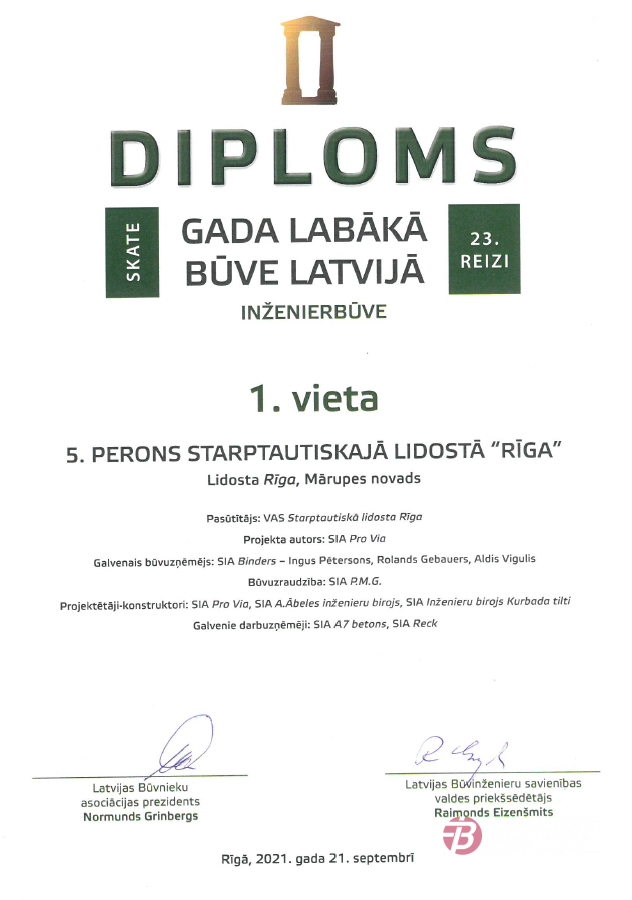 DIPLOMS

SKATE

GADA LABĀKĀ BŪVE LATVIJĀ

23. REIZI

INŽENIERBŪVE

1. vieta

5. PERONS STARPTAUTISKAJĀ LIDOSTĀ "RĪGA"

Lidosta Rīga, Mārupes novads

Pasūtītājs: VAS Starptautiskā lidosta Rīga

Projekta autors: SIA Pro Via

Galvenais būvuzņēmējs: SIA Binders – Ingus Pētersons, Rolands Gebauers, Aldis Vigulis

Būvuzraudzība: SIA P.M.G.

Projektētāji-konstruktori: SIA Pro Via, SIA A.Ābeles inženieru birojs, SIA Inženieru birojs Kurbada tilti

Galvenie darbuzņēmēji: SIA A7 betons, SIA Reck

Latvijas Būvnieku asociācijas prezidents
Normunds Grinbergs

Latvijas Būvinženieru savienības valdes priekšsēdētājs
Raimonds Eizenšmits

Rīgā, 2021. gada 21. septembrī